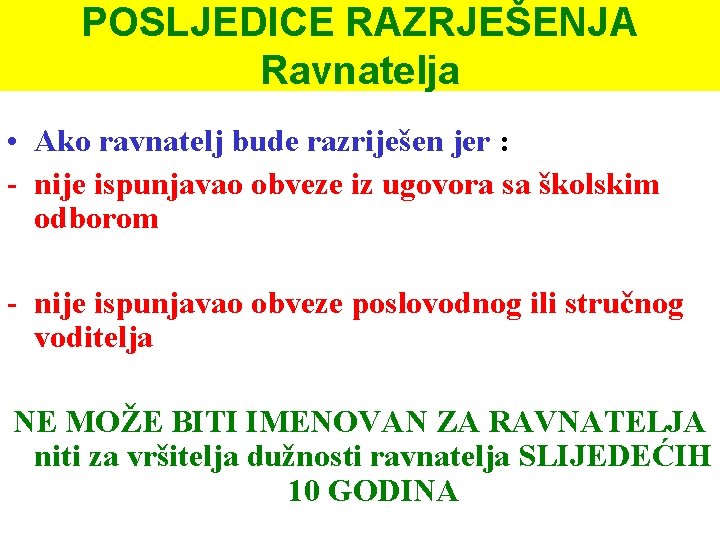 POSLJEDICE RAZRJEŠENJA
Ravnatelja

• Ako ravnatelj bude razriješen jer :
- nije ispunjavao obveze iz ugovora sa školskim odborom

- nije ispunjavao obveze poslovodnog ili stručnog voditelja

NE MOŽE BITI IMENOVAN ZA RAVNATELJA niti za vršitelja dužnosti ravnatelja SLIJEDEĆIH 10 GODINA